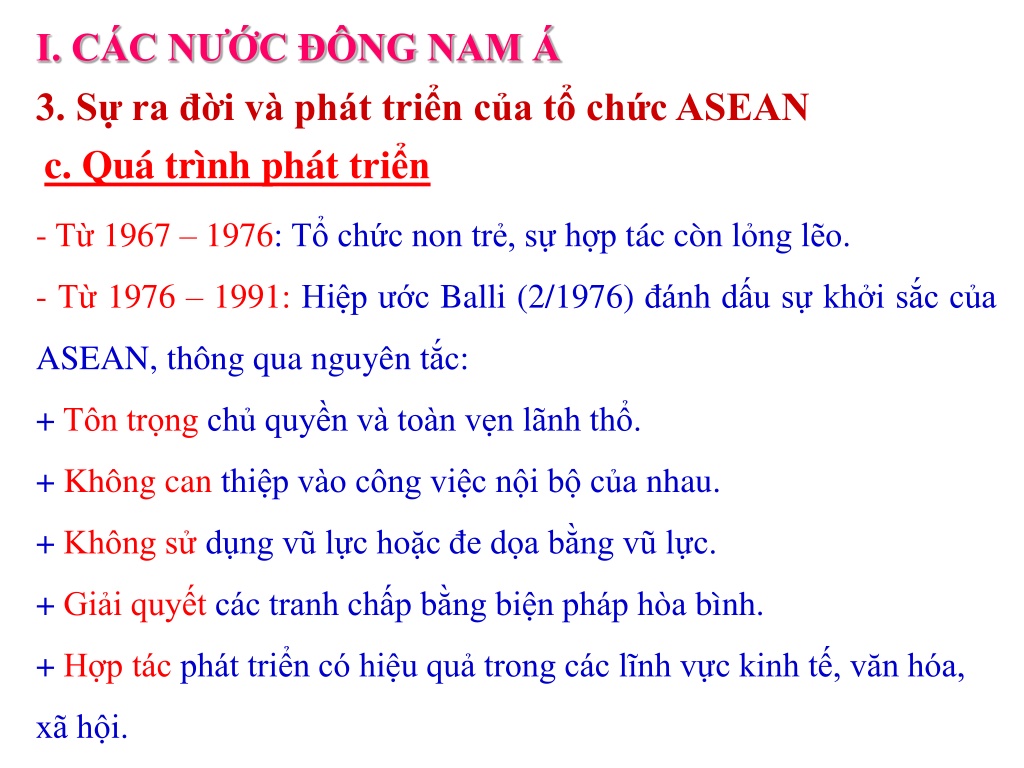 I. CÁC NƯỚC ĐÔNG NAM Á

3. Sự ra đời và phát triển của tổ chức ASEAN

c. Quá trình phát triển

- Từ 1967 – 1976: Tổ chức non trẻ, sự hợp tác còn lỏng lẽo.

- Từ 1976 – 1991: Hiệp ước Balli (2/1976) đánh dấu sự khởi sắc của ASEAN, thông qua nguyên tắc:

+ Tôn trọng chủ quyền và toàn vẹn lãnh thổ.

+ Không can thiệp vào công việc nội bộ của nhau.

+ Không sử dụng vũ lực hoặc đe dọa bằng vũ lực.

+ Giải quyết các tranh chấp bằng biện pháp hòa bình.

+ Hợp tác phát triển có hiệu quả trong các lĩnh vực kinh tế, văn hóa, xã hội.